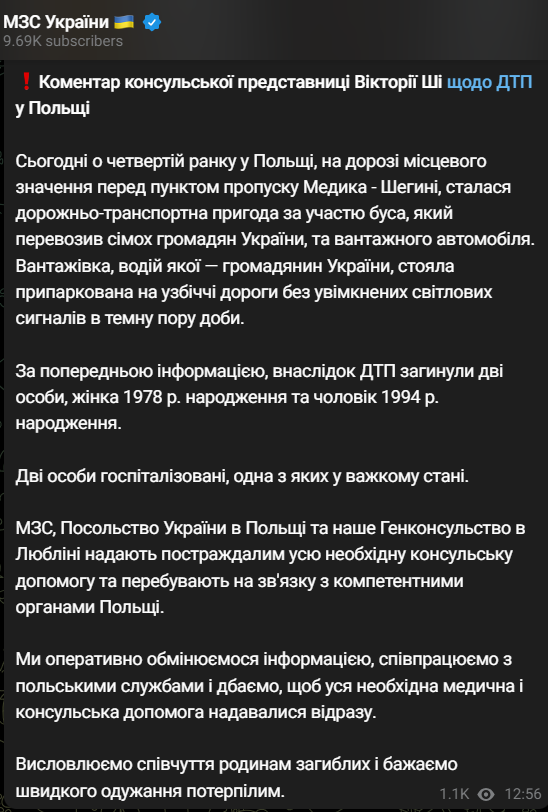 МЗС України 🇺🇦
9.69K subscribers

❗ Коментар консульської представниці Вікторії Ші щодо ДТП у Польщі

Сьогодні о четвертій ранку у Польщі, на дорозі місцевого значення перед пунктом пропуску Медика - Шегині, сталася дорожньо-транспортна пригода за участю буса, який перевозив сімох громадян України, та вантажного автомобіля. Вантажівка, водій якої — громадянин України, стояла припаркована на узбіччі дороги без увімкнених світлових сигналів в темну пору доби.

За попередньою інформацією, внаслідок ДТП загинули дві особи, жінка 1978 р. народження та чоловік 1994 р. народження.

Дві особи госпіталізовані, одна з яких у важкому стані.

МЗС, Посольство України в Польщі та наше Генконсульство в Любліні надають постраждалим усю необхідну консульську допомогу та перебувають на зв'язку з компетентними органами Польщі.

Ми оперативно обмінюємося інформацією, співпрацюємо з польськими службами і дбаємо, щоб уся необхідна медична і консульська допомога надавалися відразу.

Висловлюємо співчуття родинам загиблих і бажаємо швидкого одужання потерпілим.

1.1K 12:56